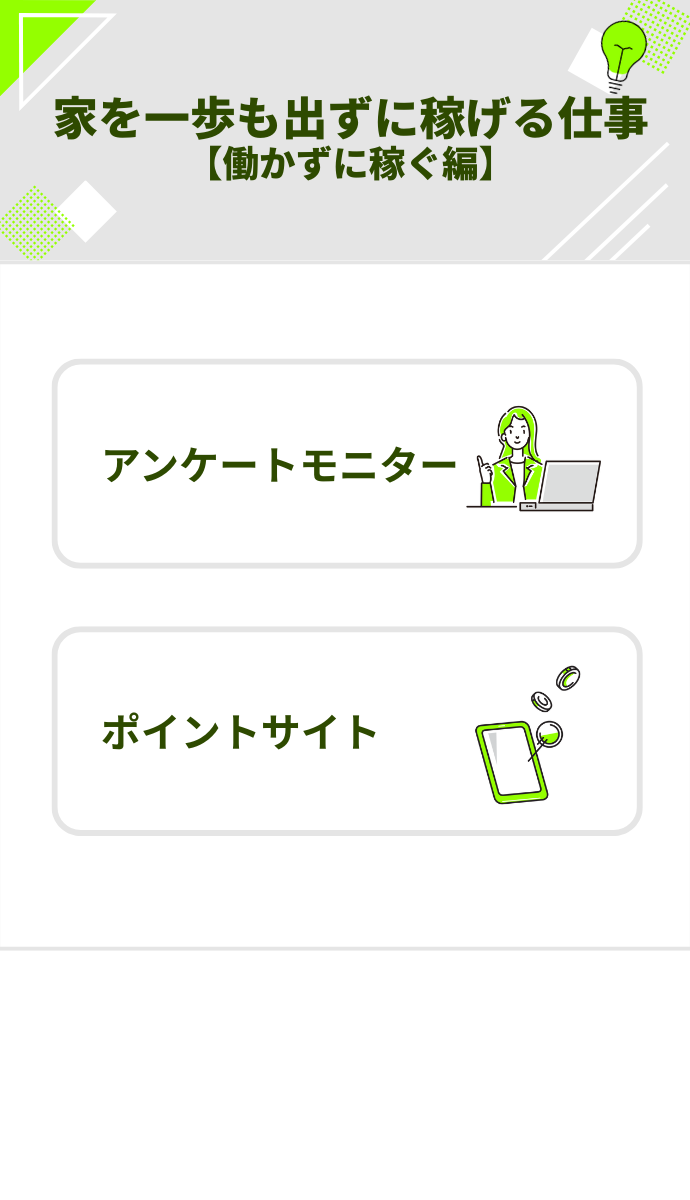 家を一歩も出ずに稼げる仕事
【働かずに稼ぐ編】

アンケートモニター

ポイントサイト